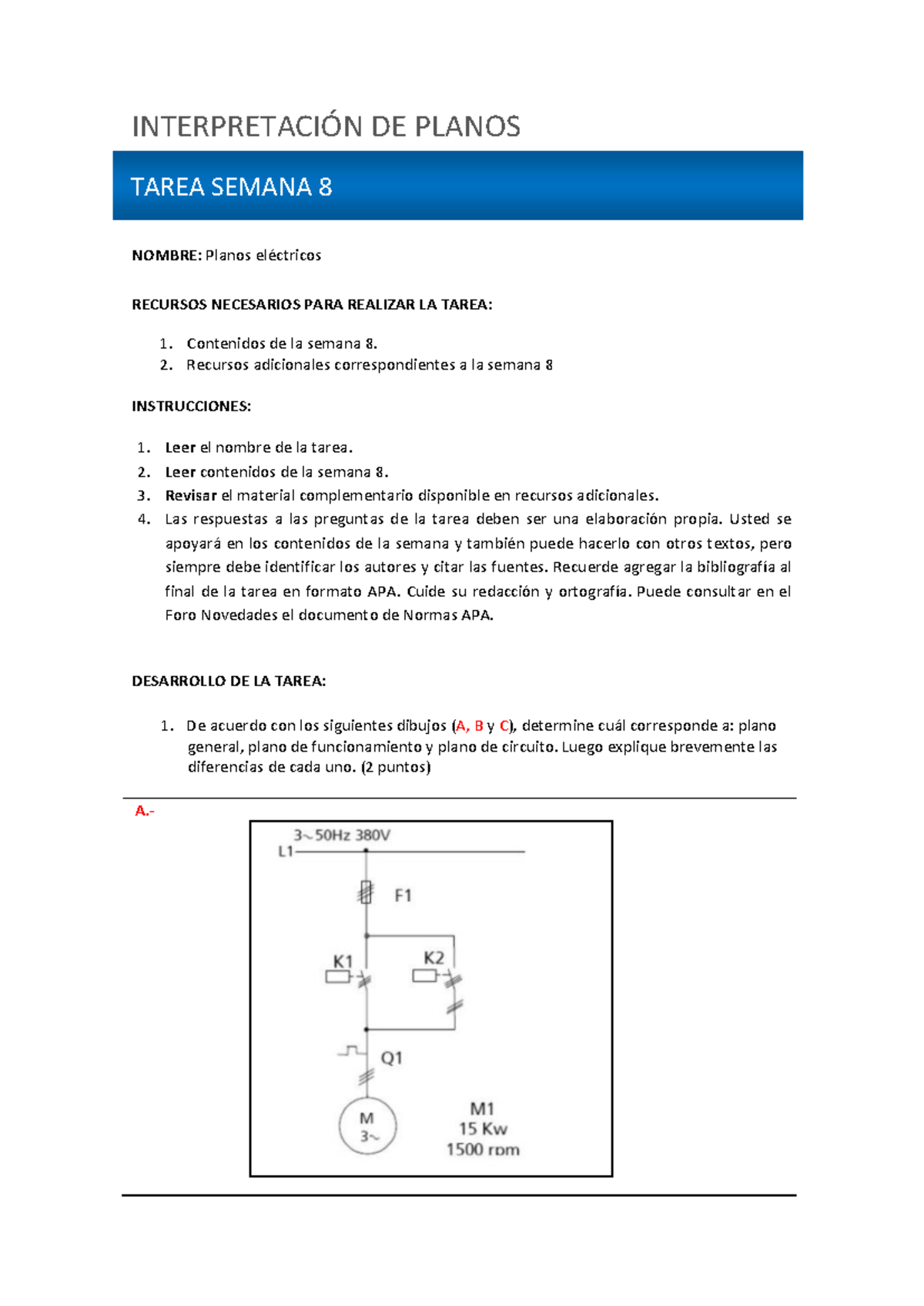 INTERPRETACIÓN DE PLANOS

TAREA SEMANA 8

NOMBRE: Planos eléctricos

RECURSOS NECESARIOS PARA REALIZAR LA TAREA:

1. Contenidos de la semana 8.
2. Recursos adicionales correspondientes a la semana 8

INSTRUCCIONES:

1. Leer el nombre de la tarea.
2. Leer contenidos de la semana 8.
3. Revisar el material complementario disponible en recursos adicionales.
4. Las respuestas a las preguntas de la tarea deben ser una elaboración propia. Usted se apoyará en los contenidos de la semana y también puede hacerlo con otros textos, pero siempre debe identificar los autores y citar las fuentes. Recuerde agregar la bibliografía al final de la tarea en formato APA. Cuide su redacción y ortografía. Puede consultar en el Foro Novedades el documento de Normas APA.

DESARROLLO DE LA TAREA:

1. De acuerdo con los siguientes dibujos (A, B y C), determine cuál corresponde a: plano general, plano de funcionamiento y plano de circuito. Luego explique brevemente las diferencias de cada uno. (2 puntos)

A.-

3~50Hz 380V
L1
F1
K1
K2
Q1
M
3~
M1
15 Kw
1500 rpm